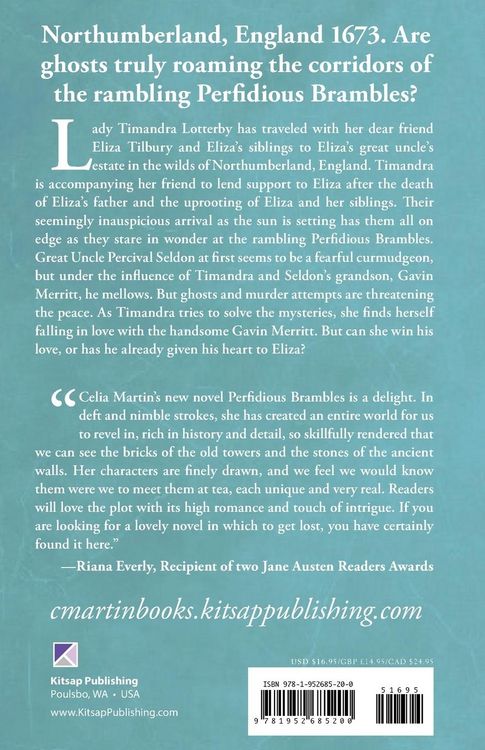 Northumberland, England 1673. Are ghosts truly roaming the corridors of the rambling Perfidious Brambles?

Lady Timandra Lotterby has traveled with her dear friend Eliza Tilbury and Eliza's siblings to Eliza's great uncle's estate in the wilds of Northumberland, England. Timandra is accompanying her friend to lend support to Eliza after the death of Eliza's father and the uprooting of Eliza and her siblings. Their seemingly inauspicious arrival as the sun is setting has them all on edge as they stare in wonder at the rambling Perfidious Brambles. Great Uncle Percival Seldon at first seems to be a fearful curmudgeon, but under the influence of Timandra and Seldon's grandson, Gavin Merritt, he mellows. But ghosts and murder attempts are threatening the peace. As Timandra tries to solve the mysteries, she finds herself falling in love with the handsome Gavin Merritt. But can she win his love, or has he already given his heart to Eliza?

"Celia Martin's new novel Perfidious Brambles is a delight. In deft and nimble strokes, she has created an entire world for us to revel in, rich in history and detail, so skillfully rendered that we can see the bricks of the old towers and the stones of the ancient walls. Her characters are finely drawn, and we feel we would know them were we to meet them at tea, each unique and very real. Readers will love the plot with its high romance and touch of intrigue. If you are looking for a lovely novel in which to get lost, you have certainly found it here."

—Riana Everly, Recipient of two Jane Austen Readers Awards

cmartinbooks.kitsappublishing.com

Kitsap Publishing
Poulsbo, WA • USA
www.KitsapPublishing.com

USD $16.95/GBP £14.95/CAD $24.95

ISBN 978-1-952685-20-0

51695

9 781952 685200